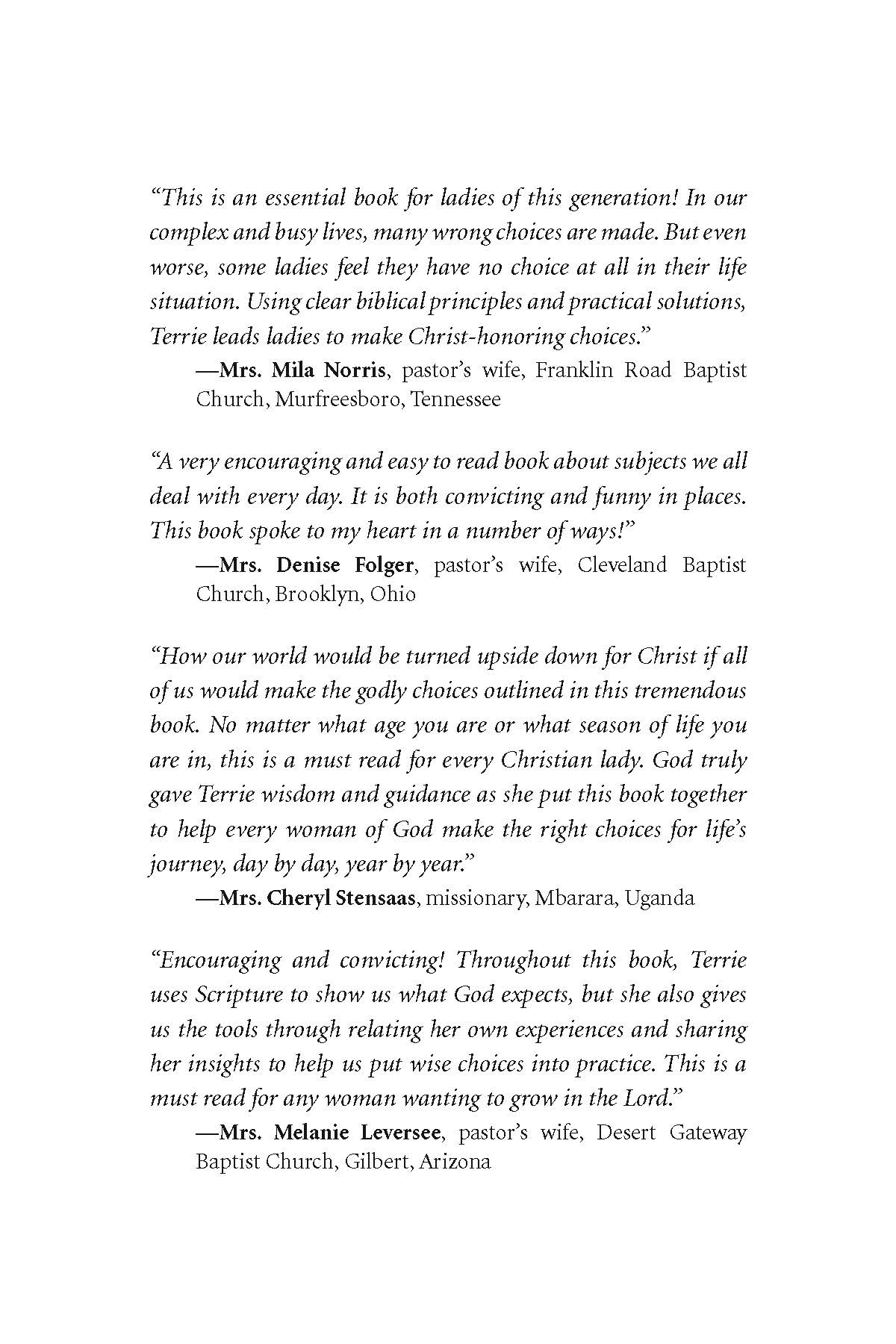 "This is an essential book for ladies of this generation! In our complex and busy lives, many wrong choices are made. But even worse, some ladies feel they have no choice at all in their life situation. Using clear biblical principles and practical solutions, Terrie leads ladies to make Christ-honoring choices."

—Mrs. Mila Norris, pastor's wife, Franklin Road Baptist Church, Murfreesboro, Tennessee

"A very encouraging and easy to read book about subjects we all deal with every day. It is both convicting and funny in places. This book spoke to my heart in a number of ways!"

—Mrs. Denise Folger, pastor's wife, Cleveland Baptist Church, Brooklyn, Ohio

"How our world would be turned upside down for Christ if all of us would make the godly choices outlined in this tremendous book. No matter what age you are or what season of life you are in, this is a must read for every Christian lady. God truly gave Terrie wisdom and guidance as she put this book together to help every woman of God make the right choices for life's journey, day by day, year by year."

—Mrs. Cheryl Stensaas, missionary, Mbarara, Uganda

"Encouraging and convicting! Throughout this book, Terrie uses Scripture to show us what God expects, but she also gives us the tools through relating her own experiences and sharing her insights to help us put wise choices into practice. This is a must read for any woman wanting to grow in the Lord."

—Mrs. Melanie Leversee, pastor's wife, Desert Gateway Baptist Church, Gilbert, Arizona